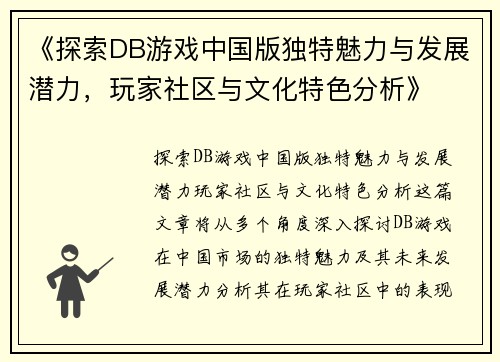 《探索DB游戏中国版独特魅力与发展潜力，玩家社区与文化特色分析》

探索DB游戏中国版独特魅力与发展潜力玩家社区与文化特色分析这篇文章将从多个角度深入探讨DB游戏在中国市场的独特魅力及其未来发展潜力分析其在玩家社区中的表现